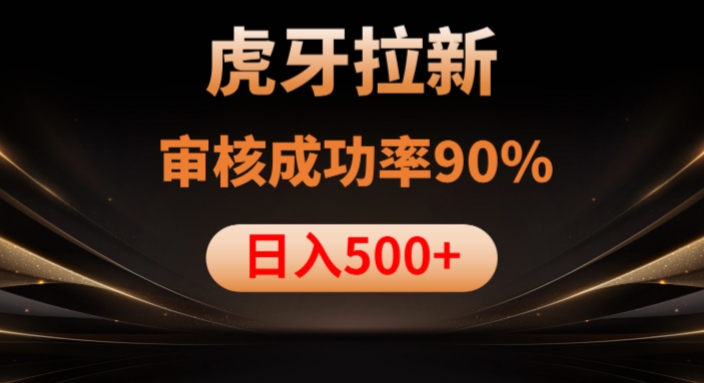 虎牙拉新

审核成功率90%

日入500+